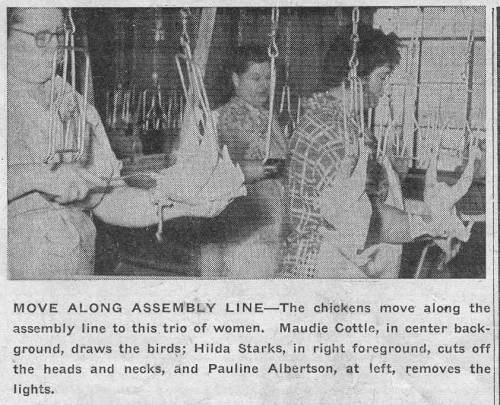 MOVE ALONG ASSEMBLY LINE—The chickens move along the assembly line to this trio of women. Maudie Cottle, in center background, draws the birds; Hilda Starks, in right foreground, cuts off the heads and necks, and Pauline Albertson, at left, removes the lights.